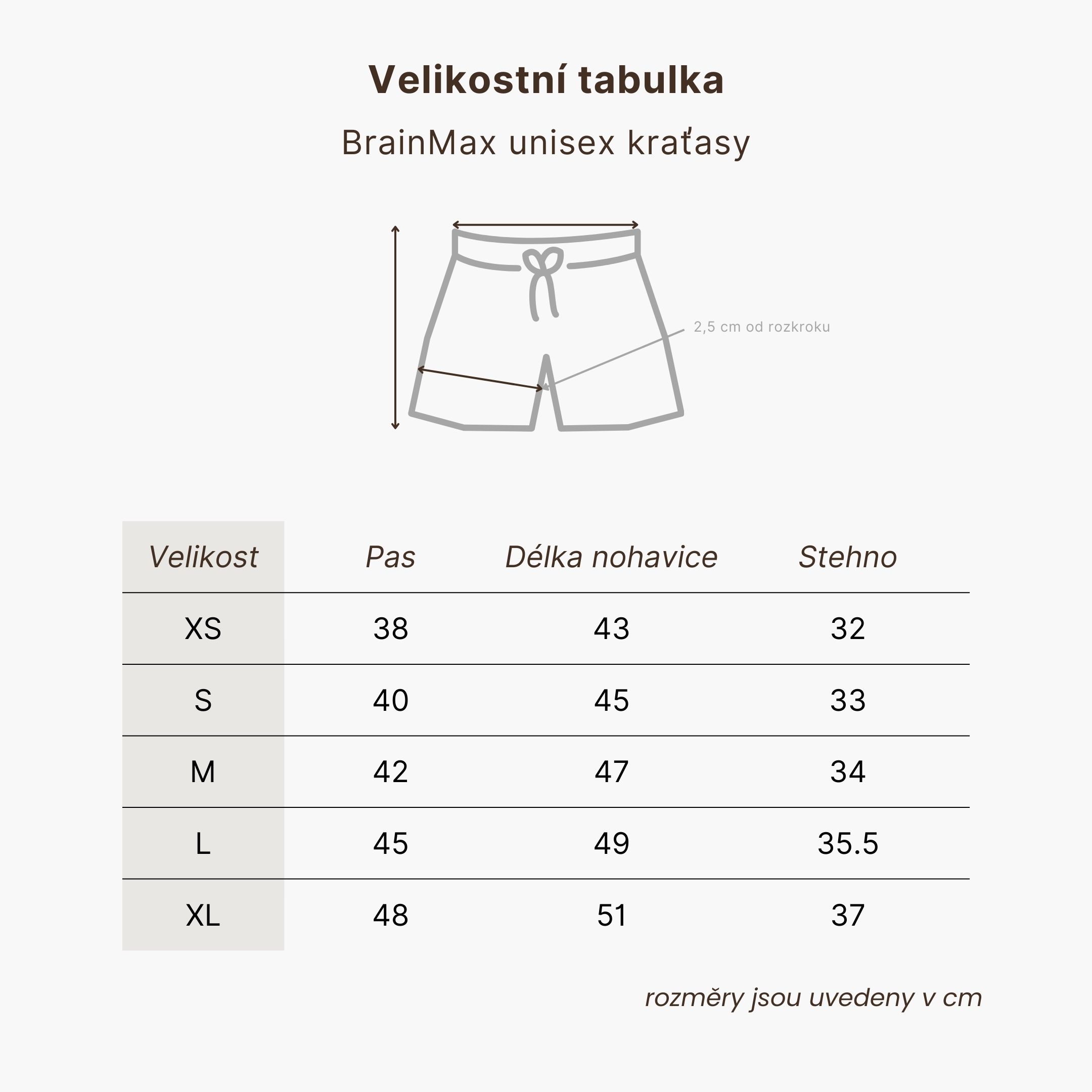 Velikostní tabulka

BrainMax unisex kraťasy

2,5 cm od rozkroku

| Velikost | Pas | Délka nohavice | Stehno |
|---|---|---|---|
| XS | 38 | 43 | 32 |
| S | 40 | 45 | 33 |
| M | 42 | 47 | 34 |
| L | 45 | 49 | 35.5 |
| XL | 48 | 51 | 37 |

rozměry jsou uvedeny v cm